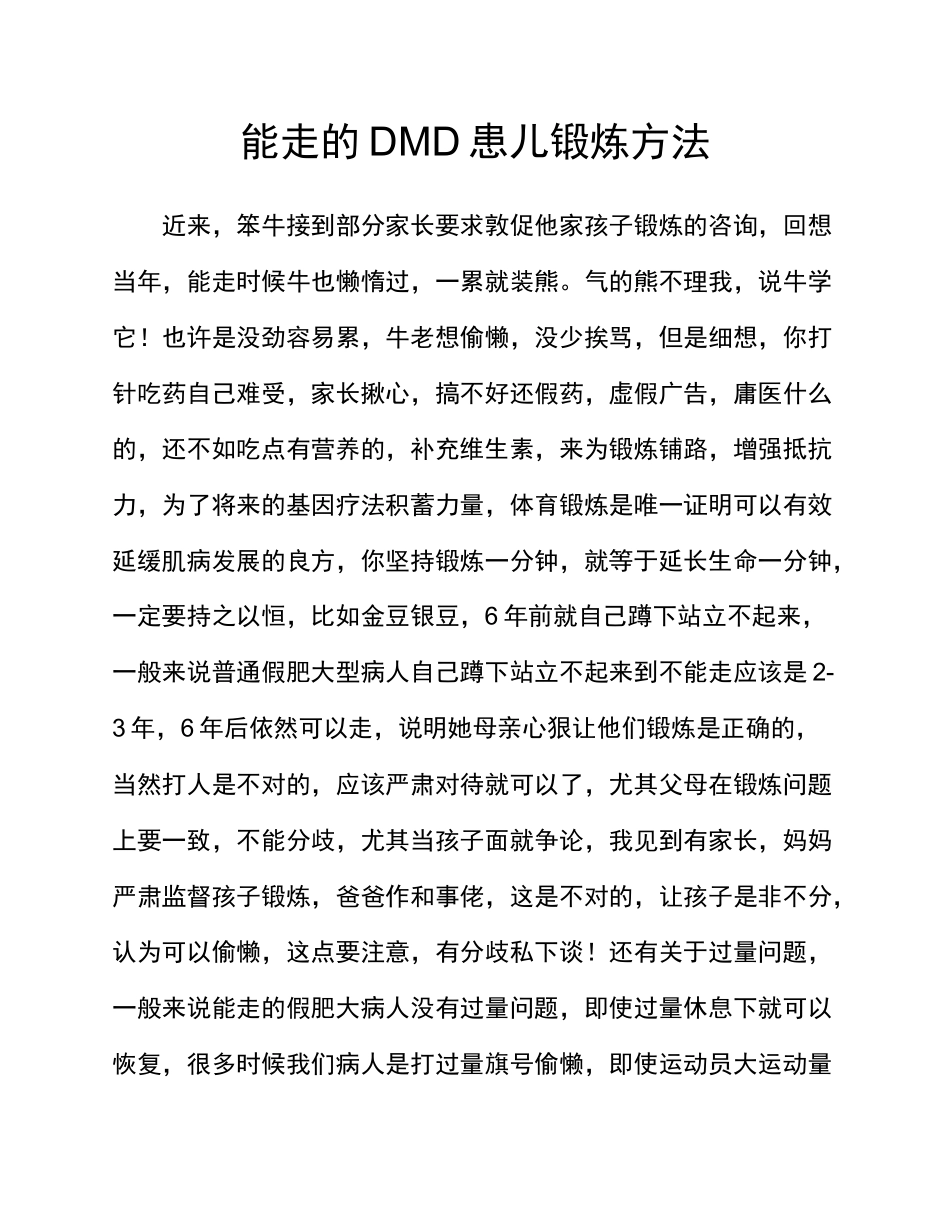 能走的DMD患儿锻炼方法

近来，笨牛接到部分家长要求敦促他家孩子锻炼的咨询，回想当年，能走时候牛也懒惰过，一累就装熊。气的熊不理我，说牛学它！也许是没劲容易累，牛老想偷懒，没少挨骂，但是细想，你打针吃药自己难受，家长揪心，搞不好还假药，虚假广告，庸医什么的，还不如吃点有营养的，补充维生素，来为锻炼铺路，增强抵抗力，为了将来的基因疗法积蓄力量，体育锻炼是唯一证明可以有效延缓肌病发展的良方，你坚持锻炼一分钟，就等于延长生命一分钟，一定要持之以恒，比如金豆银豆，6年前就自己蹲下站立不起来，一般来说普通假肥大型病人自己蹲下站立不起来到不能走应该是2-3年，6年后依然可以走，说明她母亲心狠让他们锻炼是正确的，当然打人是不对的，应该严肃对待就可以了，尤其父母在锻炼问题上要一致，不能分歧，尤其当孩子面就争论，我见到有家长，妈妈严肃监督孩子锻炼，爸爸作和事佬，这是不对的，让孩子是非不分，认为可以偷懒，这点要注意，有分歧私下谈！还有关于过量问题，一般来说能走的假肥大病人没有过量问题，即使过量休息下就可以恢复，很多时候我们病人是打过量旗号偷懒，即使运动员大运动量